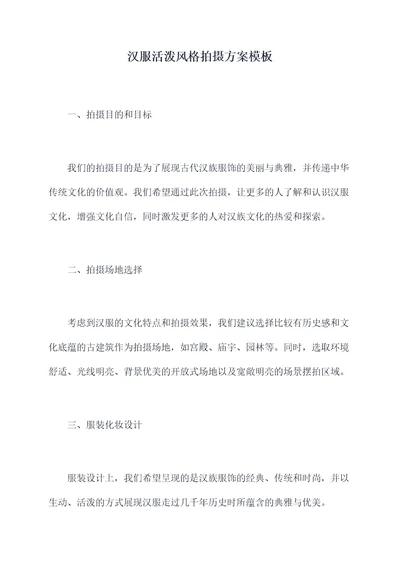 汉服活泼风格拍摄方案模板

一、拍摄目的和目标

我们的拍摄目的是为了展现古代汉族服饰的美丽与典雅，并传递中华传统文化的价值观。我们希望通过此次拍摄，让更多的人了解和认识汉服文化，增强文化自信，同时激发更多的人对汉族文化的热爱和探索。

二、拍摄场地选择

考虑到汉服的文化特点和拍摄效果，我们建议选择比较有历史感和文化底蕴的古建筑作为拍摄场地，如宫殿、庙宇、园林等。同时，选取环境舒适、光线明亮、背景优美的开放式场地以及宽敞明亮的场景摆拍区域。

三、服装化妆设计

服装设计上，我们希望呈现的是汉族服饰的经典、传统和时尚，并以生动、活泼的方式展现汉服走过几千年历史时所蕴含的典雅与优美。